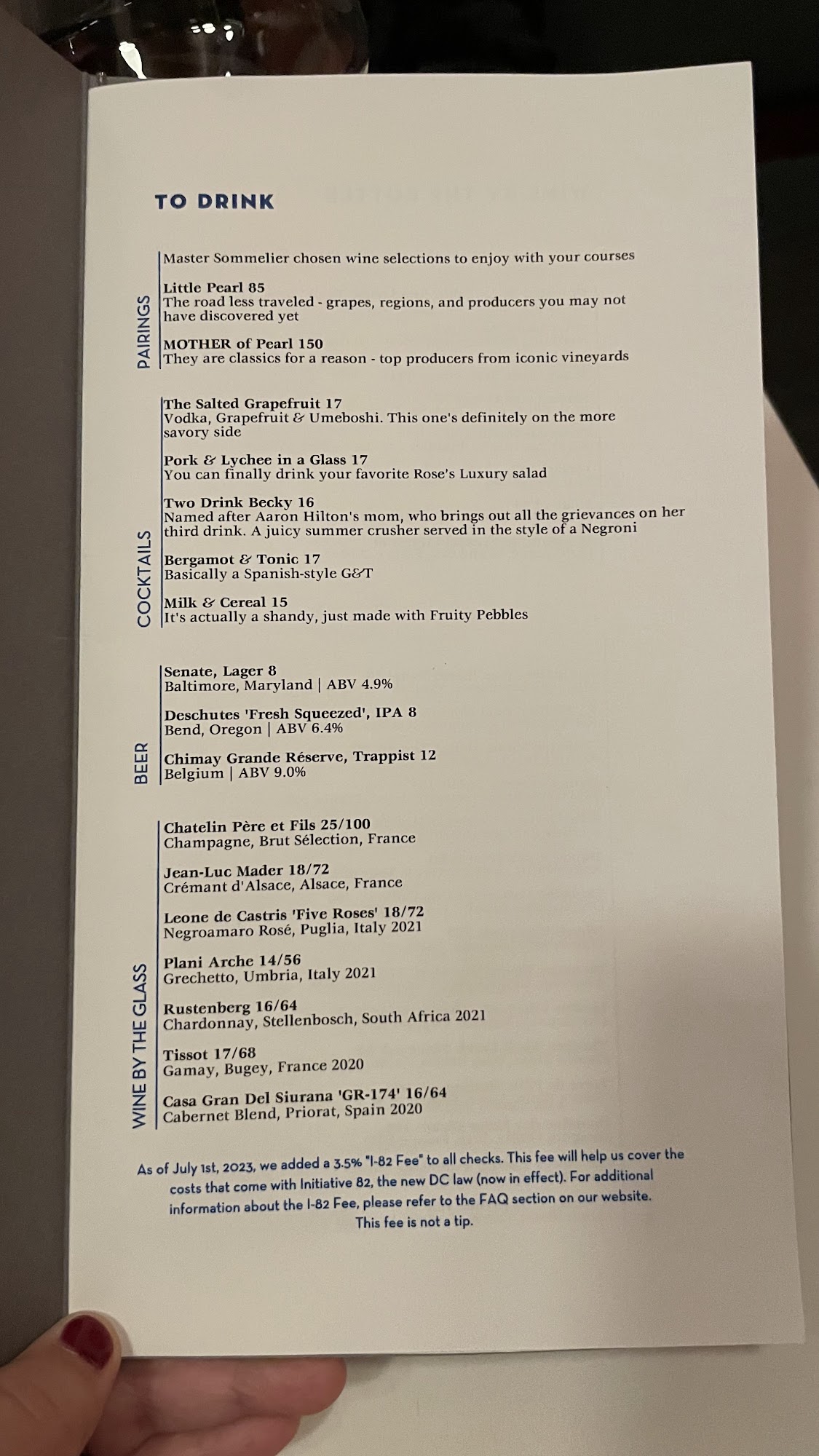 TO DRINK

PAIRINGS

Master Sommelier chosen wine selections to enjoy with your courses

Little Pearl 85
The road less traveled - grapes, regions, and producers you may not have discovered yet

MOTHER of Pearl 150
They are classics for a reason - top producers from iconic vineyards

COCKTAILS

The Salted Grapefruit 17
Vodka, Grapefruit & Umeboshi. This one's definitely on the more savory side

Pork & Lychee in a Glass 17
You can finally drink your favorite Rose's Luxury salad

Two Drink Becky 16
Named after Aaron Hilton's mom, who brings out all the grievances on her third drink. A juicy summer crusher served in the style of a Negroni

Bergamot & Tonic 17
Basically a Spanish-style G&T

Milk & Cereal 15
It's actually a shandy, just made with Fruity Pebbles

BEER

Senate, Lager 8
Baltimore, Maryland | ABV 4.9%

Deschutes 'Fresh Squeezed', IPA 8
Bend, Oregon | ABV 6.4%

Chimay Grande Réserve, Trappist 12
Belgium | ABV 9.0%

WINE BY THE GLASS

Chatelin Père et Fils 25/100
Champagne, Brut Sélection, France

Jean-Luc Mader 18/72
Crémant d'Alsace, Alsace, France

Leone de Castris 'Five Roses' 18/72
Negroamaro Rosé, Puglia, Italy 2021

Plani Arche 14/56
Grechetto, Umbria, Italy 2021

Rustenberg 16/64
Chardonnay, Stellenbosch, South Africa 2021

Tissot 17/68
Gamay, Bugey, France 2020

Casa Gran Del Siurana 'GR-174' 16/64
Cabernet Blend, Priorat, Spain 2020

As of July 1st, 2023, we added a 3.5% "I-82 Fee" to all checks. This fee will help us cover the costs that come with Initiative 82, the new DC law (now in effect). For additional information about the I-82 Fee, please refer to the FAQ section on our website. This fee is not a tip.